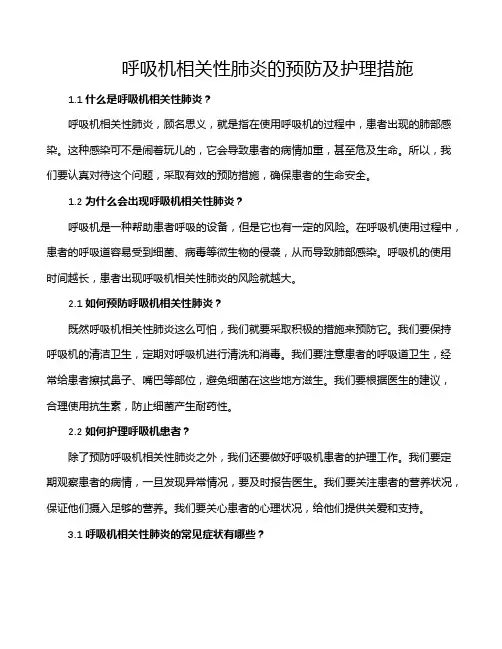 呼吸机相关性肺炎的预防及护理措施

1.1 什么是呼吸机相关性肺炎？

呼吸机相关性肺炎，顾名思义，就是指在使用呼吸机的过程中，患者出现的肺部感染。这种感染可不是闹着玩儿的，它会导致患者的病情加重，甚至危及生命。所以，我们要认真对待这个问题，采取有效的预防措施，确保患者的生命安全。

1.2 为什么会出现呼吸机相关性肺炎？

呼吸机是一种帮助患者呼吸的设备，但是它也有一定的风险。在呼吸机使用过程中，患者的呼吸道容易受到细菌、病毒等微生物的侵袭，从而导致肺部感染。呼吸机的使用时间越长，患者出现呼吸机相关性肺炎的风险就越大。

2.1 如何预防呼吸机相关性肺炎？

既然呼吸机相关性肺炎这么可怕，我们就要采取积极的措施来预防它。我们要保持呼吸机的清洁卫生，定期对呼吸机进行清洗和消毒。我们要注意患者的呼吸道卫生，经常给患者擦拭鼻子、嘴巴等部位，避免细菌在这些地方滋生。我们要根据医生的建议，合理使用抗生素，防止细菌产生耐药性。

2.2 如何护理呼吸机患者？

除了预防呼吸机相关性肺炎之外，我们还要做好呼吸机患者的护理工作。我们要定期观察患者的病情，一旦发现异常情况，要及时报告医生。我们要关注患者的营养状况，保证他们摄入足够的营养。我们要关心患者的心理状况，给他们提供关爱和支持。

3.1 呼吸机相关性肺炎的常见症状有哪些？